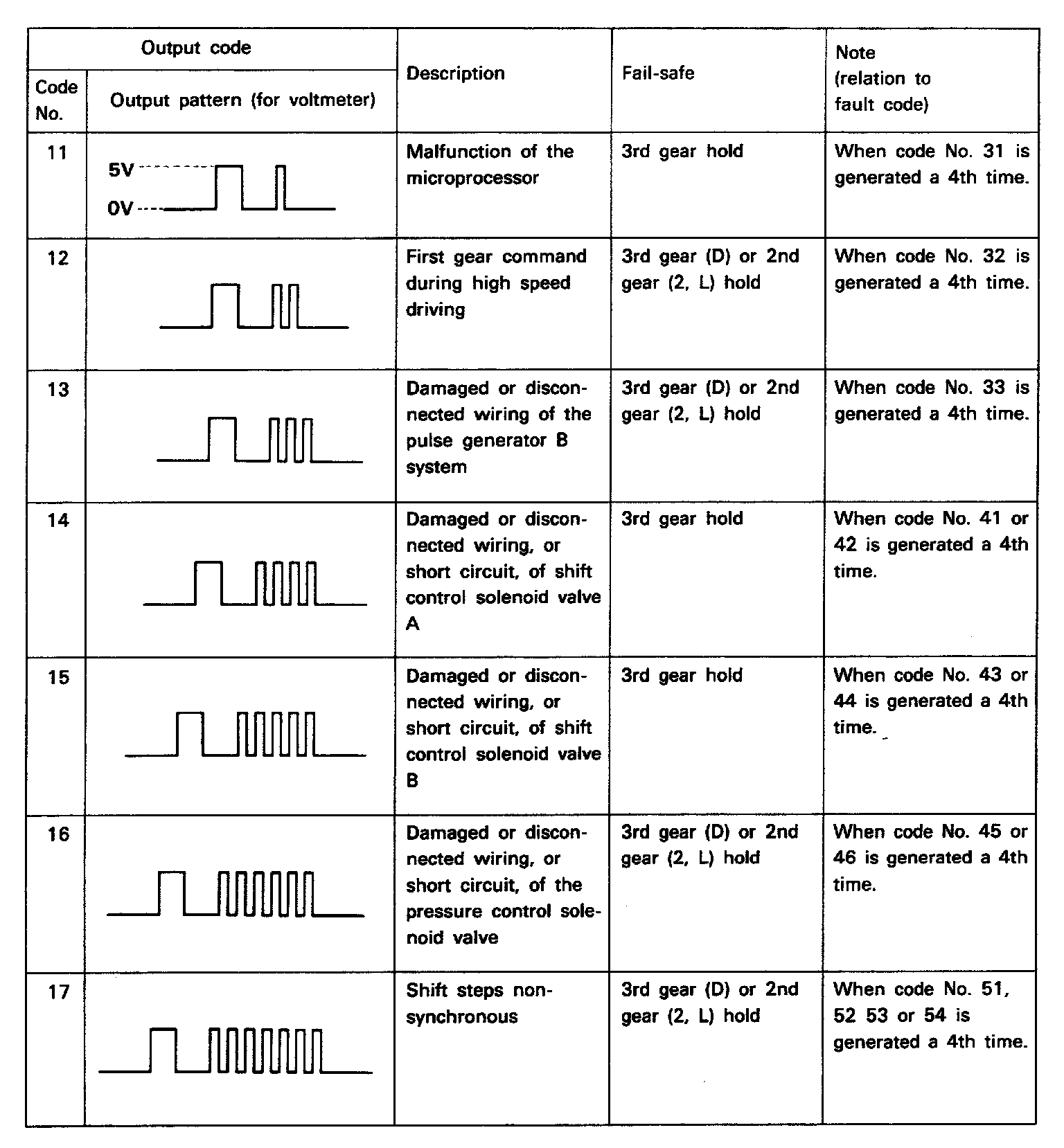 | Output code | | Description | Fail-safe | Note (relation to fault code) |
|---|---|---|---|---|
| Code No. | Output pattern (for voltmeter) | | | |
| 11 | 5V 0V | Malfunction of the microprocessor | 3rd gear hold | When code No. 31 is generated a 4th time. |
| 12 | | First gear command during high speed driving | 3rd gear (D) or 2nd gear (2, L) hold | When code No. 32 is generated a 4th time. |
| 13 | | Damaged or disconnected wiring of the pulse generator B system | 3rd gear (D) or 2nd gear (2, L) hold | When code No. 33 is generated a 4th time. |
| 14 | | Damaged or disconnected wiring, or short circuit, of shift control solenoid valve A | 3rd gear hold | When code No. 41 or 42 is generated a 4th time. |
| 15 | | Damaged or disconnected wiring, or short circuit, of shift control solenoid valve B | 3rd gear hold | When code No. 43 or 44 is generated a 4th time. |
| 16 | | Damaged or disconnected wiring, or short circuit, of the pressure control solenoid valve | 3rd gear (D) or 2nd gear (2, L) hold | When code No. 45 or 46 is generated a 4th time. |
| 17 | | Shift steps non-synchronous | 3rd gear (D) or 2nd gear (2, L) hold | When code No. 51, 52 53 or 54 is generated a 4th time. |